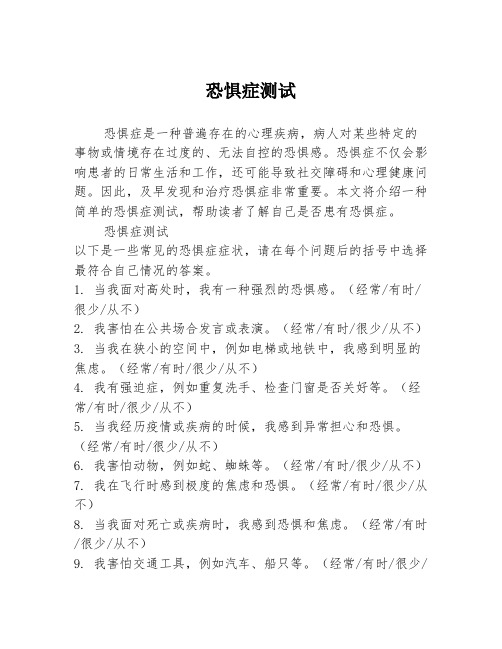 恐惧症测试

恐惧症是一种普遍存在的心理疾病，病人对某些特定的事物或情境存在过度的、无法自控的恐惧感。恐惧症不仅会影响患者的日常生活和工作，还可能导致社交障碍和心理健康问题。因此，及早发现和治疗恐惧症非常重要。本文将介绍一种简单的恐惧症测试，帮助读者了解自己是否患有恐惧症。

恐惧症测试
以下是一些常见的恐惧症症状，请在每个问题后的括号中选择最符合自己情况的答案。
1. 当我面对高处时，我有一种强烈的恐惧感。（经常/有时/很少/从不）
2. 我害怕在公共场合发言或表演。（经常/有时/很少/从不）
3. 当我在狭小的空间中，例如电梯或地铁中，我感到明显的焦虑。（经常/有时/很少/从不）
4. 我有强迫症，例如重复洗手、检查门窗是否关好等。（经常/有时/很少/从不）
5. 当我经历疫情或疾病的时候，我感到异常担心和恐惧。（经常/有时/很少/从不）
6. 我害怕动物，例如蛇、蜘蛛等。（经常/有时/很少/从不）
7. 我在飞行时感到极度的焦虑和恐惧。（经常/有时/很少/从不）
8. 当我面对死亡或疾病时，我感到恐惧和焦虑。（经常/有时/很少/从不）
9. 我害怕交通工具，例如汽车、船只等。（经常/有时/很少/